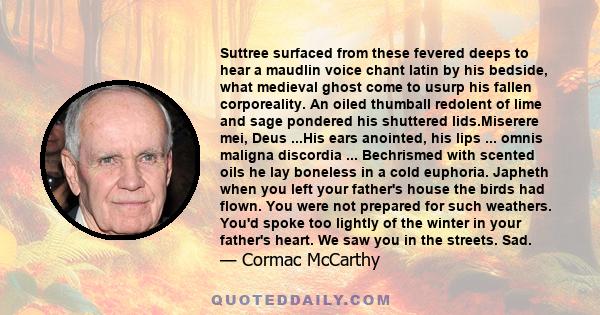 Suttree surfaced from these fevered deeps to hear a maudlin voice chant latin by his bedside, what medieval ghost come to usurp his fallen corporeality. An oiled thumball redolent of lime and sage pondered his shuttered lids.Miserere mei, Deus ...His ears anointed, his lips ... omnis maligna discordia ... Bechrismed with scented oils he lay boneless in a cold euphoria. Japheth when you left your father's house the birds had flown. You were not prepared for such weathers. You'd spoke too lightly of the winter in your father's heart. We saw you in the streets. Sad.
— Cormac McCarthy

QUOTEDDAILY.COM